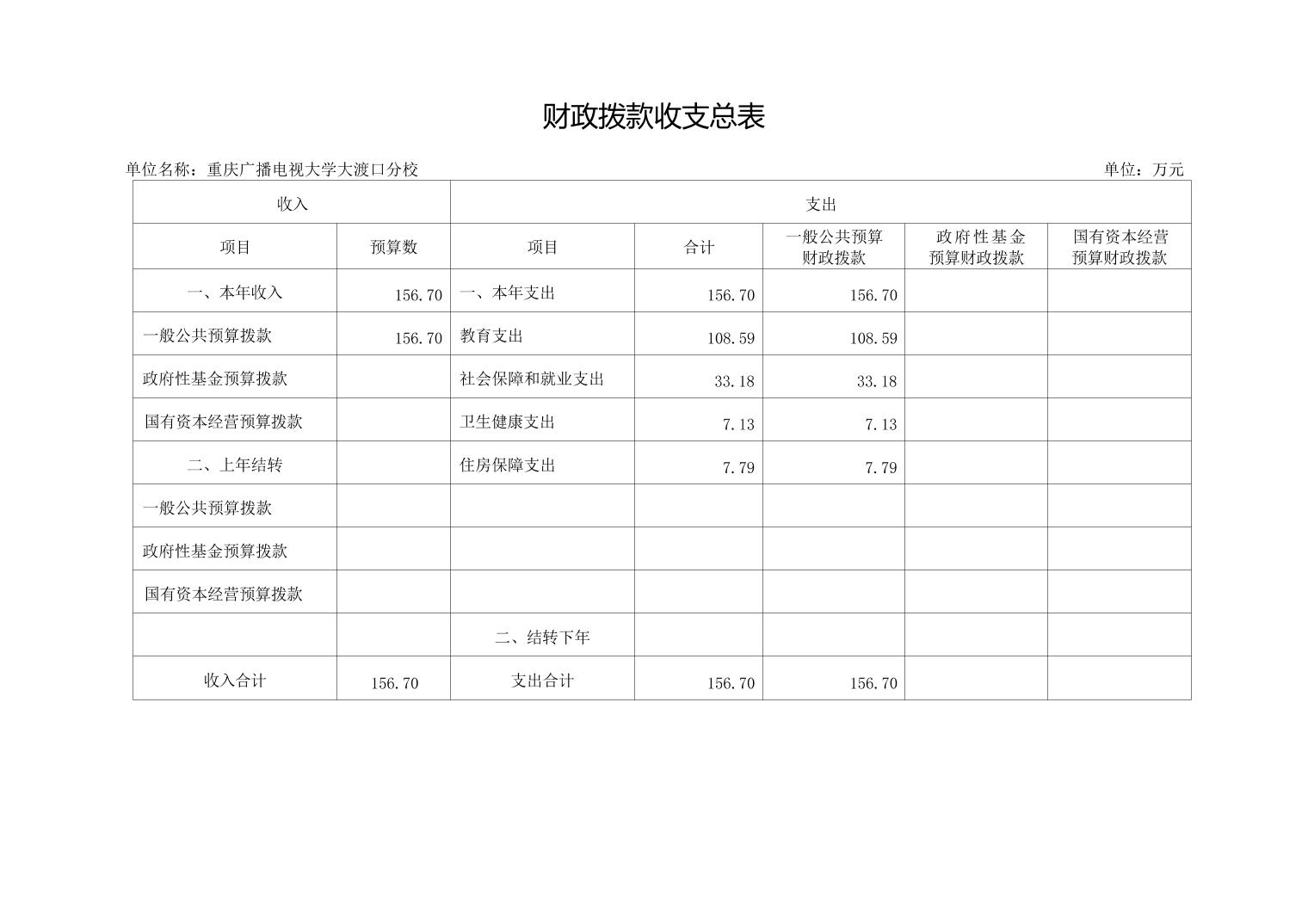 财政拨款收支总表

单位名称：重庆广播电视大学大渡口分校

单位：万元

| 收入 | | 支出 | | | | |
|---|---|---|---|---|---|---|
| 项目 | 预算数 | 项目 | 合计 | 一般公共预算财政拨款 | 政府性基金预算财政拨款 | 国有资本经营预算财政拨款 |
| 一、本年收入 | 156.70 | 一、本年支出 | 156.70 | 156.70 | | |
| 一般公共预算拨款 | 156.70 | 教育支出 | 108.59 | 108.59 | | |
| 政府性基金预算拨款 | | 社会保障和就业支出 | 33.18 | 33.18 | | |
| 国有资本经营预算拨款 | | 卫生健康支出 | 7.13 | 7.13 | | |
| 二、上年结转 | | 住房保障支出 | 7.79 | 7.79 | | |
| 一般公共预算拨款 | | | | | | |
| 政府性基金预算拨款 | | | | | | |
| 国有资本经营预算拨款 | | | | | | |
| | | 二、结转下年 | | | | |
| 收入合计 | 156.70 | 支出合计 | 156.70 | 156.70 | | |